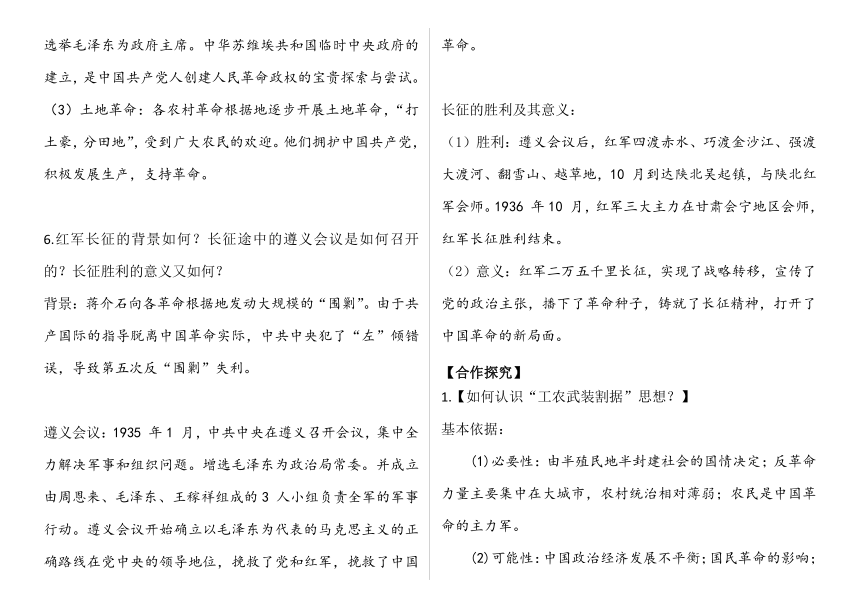 选举毛泽东为政府主席。中华苏维埃共和国临时中央政府的建立，是中国共产党人创建人民革命政权的宝贵探索与尝试。

（3）土地革命：各农村革命根据地逐步开展土地革命，“打土豪，分田地”，受到广大农民的欢迎。他们拥护中国共产党，积极发展生产，支持革命。

6.红军长征的背景如何？长征途中的遵义会议是如何召开的？长征胜利的意义又如何？

背景：蒋介石向各革命根据地发动大规模的“围剿”。由于共产国际的指导脱离中国革命实际，中共中央犯了“左”倾错误，导致第五次反“围剿”失利。

遵义会议：1935 年 1 月，中共中央在遵义召开会议，集中全力解决军事和组织问题。增选毛泽东为政治局常委。并成立由周恩来、毛泽东、王稼祥组成的 3 人小组负责全军的军事行动。遵义会议开始确立以毛泽东为代表的马克思主义的正确路线在党中央的领导地位，挽救了党和红军，挽救了中国革命。

长征的胜利及其意义：

（1）胜利：遵义会议后，红军四渡赤水、巧渡金沙江、强渡大渡河、翻雪山、越草地，10 月到达陕北吴起镇，与陕北红军会师。1936 年 10 月，红军三大主力在甘肃会宁地区会师，红军长征胜利结束。

（2）意义：红军二万五千里长征，实现了战略转移，宣传了党的政治主张，播下了革命种子，铸就了长征精神，打开了中国革命的新局面。

【合作探究】

1.【如何认识“工农武装割据”思想？】

基本依据：

(1)必要性：由半殖民地半封建社会的国情决定；反革命力量主要集中在大城市，农村统治相对薄弱；农民是中国革命的主力军。

(2)可能性：中国政治经济发展不平衡；国民革命的影响；